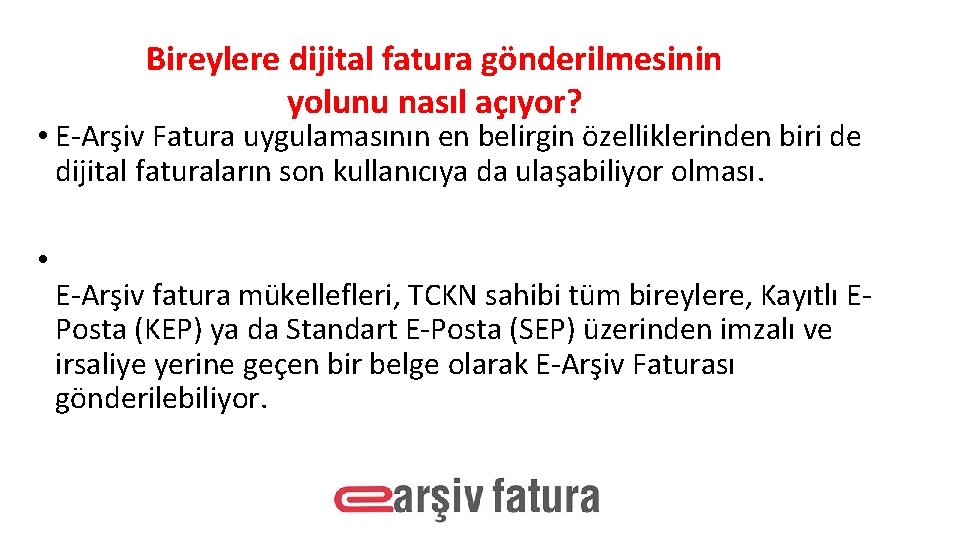 Bireylere dijital fatura gönderilmesinin yolunu nasıl açıyor?

• E-Arşiv Fatura uygulamasının en belirgin özelliklerinden biri de dijital faturaların son kullanıcıya da ulaşabiliyor olması.

•

E-Arşiv fatura mükellefleri, TCKN sahibi tüm bireylere, Kayıtlı E-Posta (KEP) ya da Standart E-Posta (SEP) üzerinden imzalı ve irsaliye yerine geçen bir belge olarak E-Arşiv Faturası gönderilebiliyor.

earşiv fatura